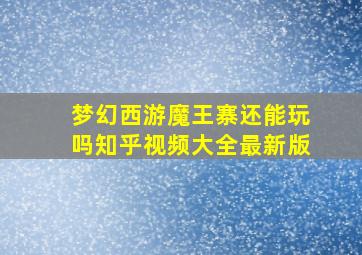 梦幻西游魔王寨还能玩吗知乎视频大全最新版